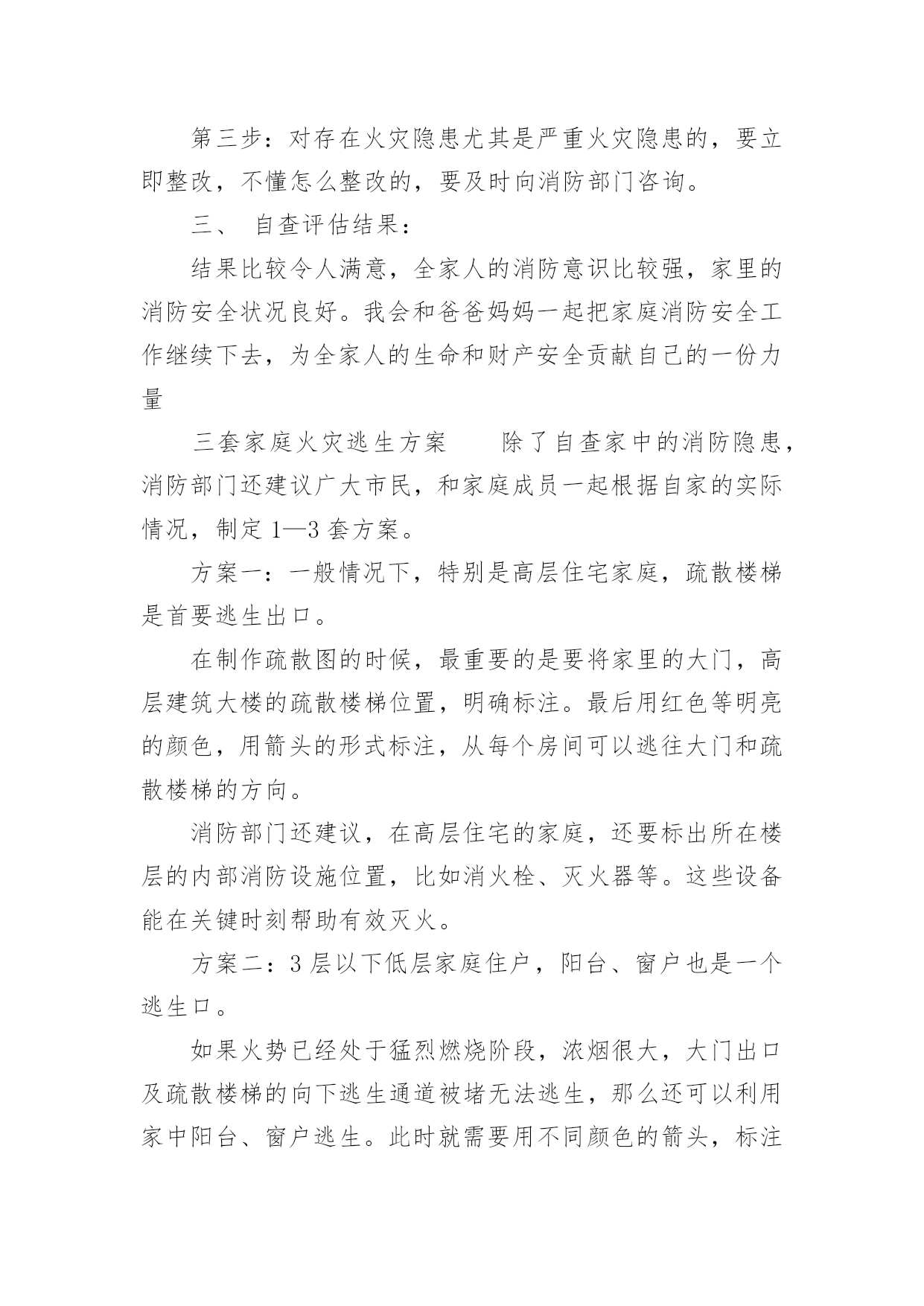 第三步：对存在火灾隐患尤其是严重火灾隐患的，要立即整改，不懂怎么整改的，要及时向消防部门咨询。

三、 自查评估结果：

结果比较令人满意，全家人的消防意识比较强，家里的消防安全状况良好。我会和爸爸妈妈一起把家庭消防安全工作继续下去，为全家人的生命和财产安全贡献自己的一份力量

三套家庭火灾逃生方案　　除了自查家中的消防隐患，消防部门还建议广大市民，和家庭成员一起根据自家的实际情况，制定 1—3 套方案。

方案一：一般情况下，特别是高层住宅家庭，疏散楼梯是首要逃生出口。

在制作疏散图的时候，最重要的是要将家里的大门，高层建筑大楼的疏散楼梯位置，明确标注。最后用红色等明亮的颜色，用箭头的形式标注，从每个房间可以逃往大门和疏散楼梯的方向。

消防部门还建议，在高层住宅的家庭，还要标出所在楼层的内部消防设施位置，比如消火栓、灭火器等。这些设备能在关键时刻帮助有效灭火。

方案二：3 层以下低层家庭住户，阳台、窗户也是一个逃生口。

如果火势已经处于猛烈燃烧阶段，浓烟很大，大门出口及疏散楼梯的向下逃生通道被堵无法逃生，那么还可以利用家中阳台、窗户逃生。此时就需要用不同颜色的箭头，标注